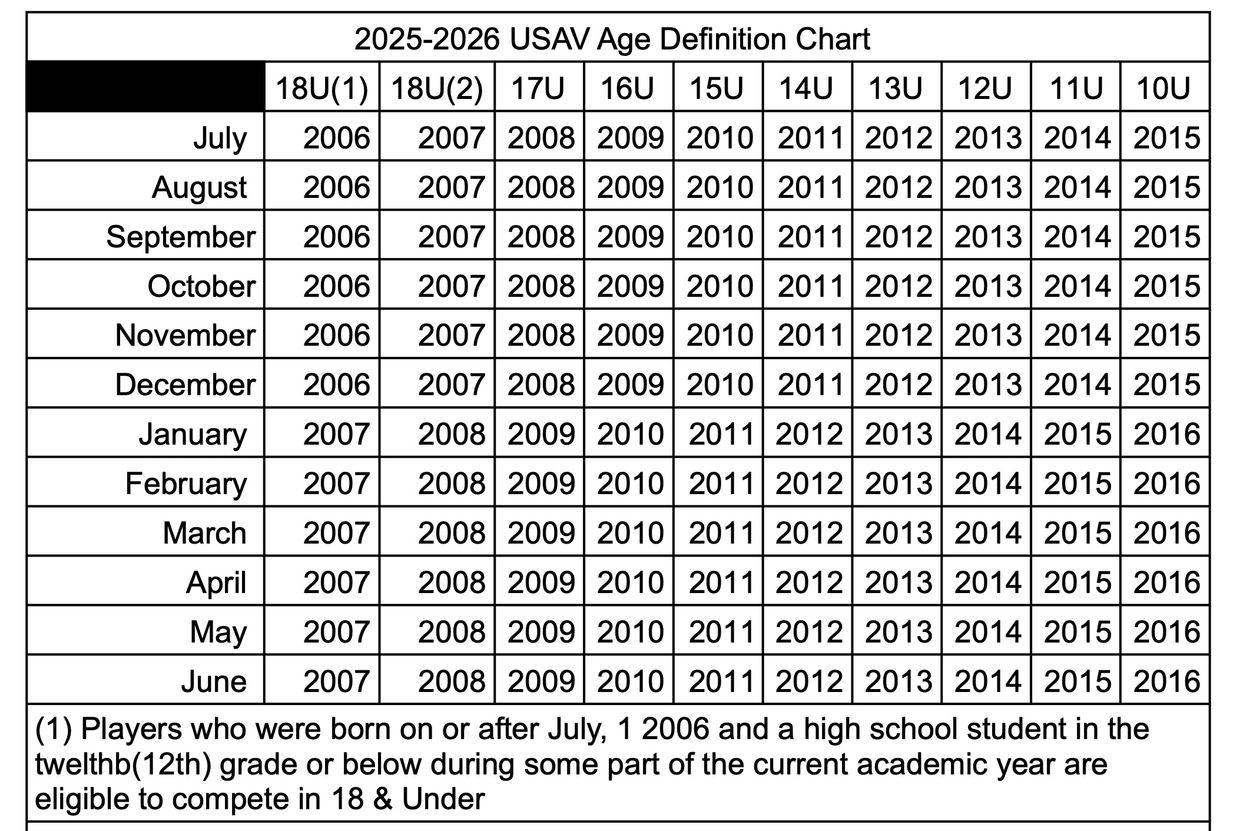 2025-2026 USAV Age Definition Chart

|  | 18U(1) | 18U(2) | 17U | 16U | 15U | 14U | 13U | 12U | 11U | 10U |
|---|---|---|---|---|---|---|---|---|---|---|
| July | 2006 | 2007 | 2008 | 2009 | 2010 | 2011 | 2012 | 2013 | 2014 | 2015 |
| August | 2006 | 2007 | 2008 | 2009 | 2010 | 2011 | 2012 | 2013 | 2014 | 2015 |
| September | 2006 | 2007 | 2008 | 2009 | 2010 | 2011 | 2012 | 2013 | 2014 | 2015 |
| October | 2006 | 2007 | 2008 | 2009 | 2010 | 2011 | 2012 | 2013 | 2014 | 2015 |
| November | 2006 | 2007 | 2008 | 2009 | 2010 | 2011 | 2012 | 2013 | 2014 | 2015 |
| December | 2006 | 2007 | 2008 | 2009 | 2010 | 2011 | 2012 | 2013 | 2014 | 2015 |
| January | 2007 | 2008 | 2009 | 2010 | 2011 | 2012 | 2013 | 2014 | 2015 | 2016 |
| February | 2007 | 2008 | 2009 | 2010 | 2011 | 2012 | 2013 | 2014 | 2015 | 2016 |
| March | 2007 | 2008 | 2009 | 2010 | 2011 | 2012 | 2013 | 2014 | 2015 | 2016 |
| April | 2007 | 2008 | 2009 | 2010 | 2011 | 2012 | 2013 | 2014 | 2015 | 2016 |
| May | 2007 | 2008 | 2009 | 2010 | 2011 | 2012 | 2013 | 2014 | 2015 | 2016 |
| June | 2007 | 2008 | 2009 | 2010 | 2011 | 2012 | 2013 | 2014 | 2015 | 2016 |

(1) Players who were born on or after July, 1 2006 and a high school student in the twelthb(12th) grade or below during some part of the current academic year are eligible to compete in 18 & Under